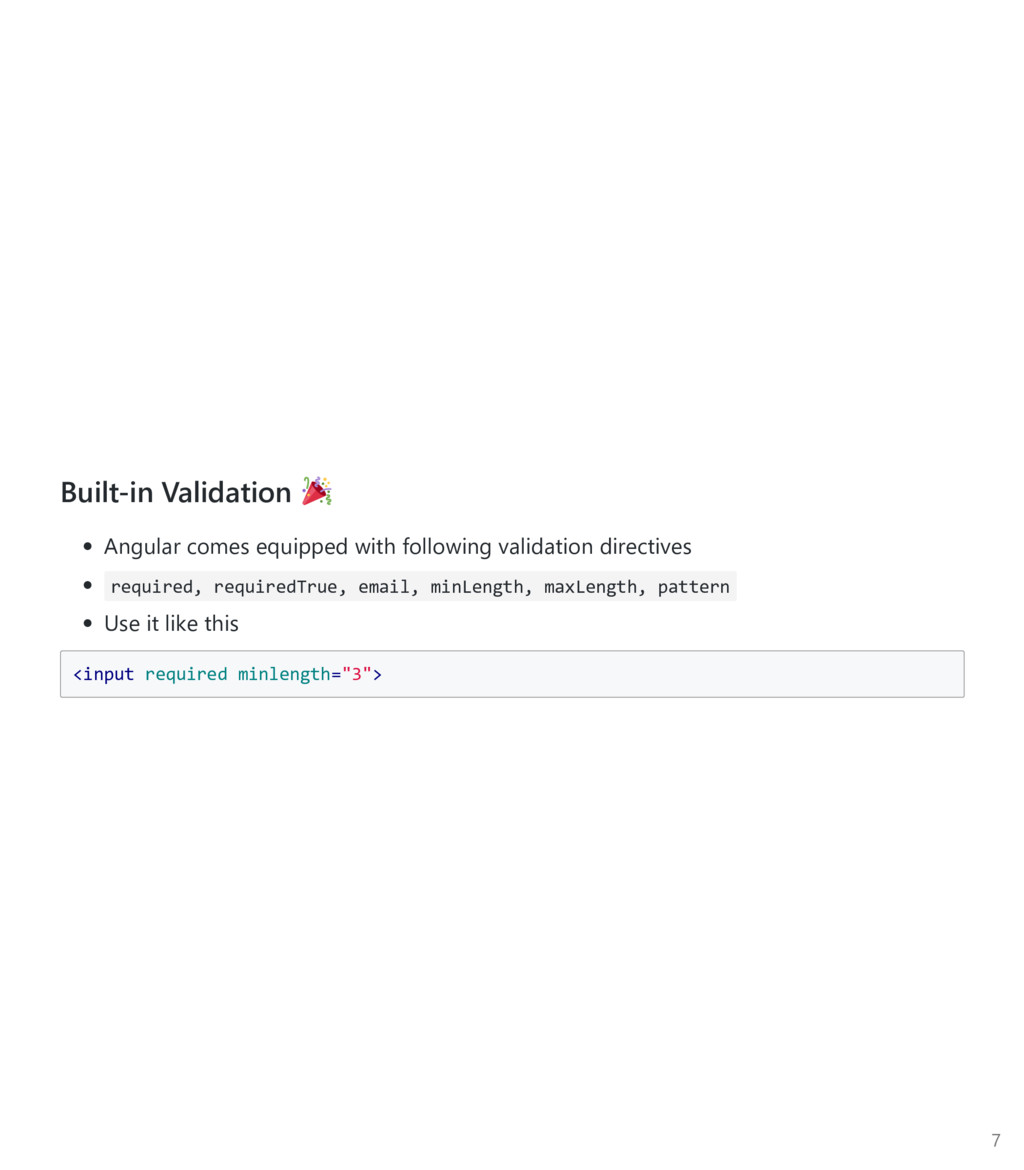 Built-in Validation 🎉

• Angular comes equipped with following validation directives
• required, requiredTrue, email, minLength, maxLength, pattern
• Use it like this

<input required minlength="3">

7